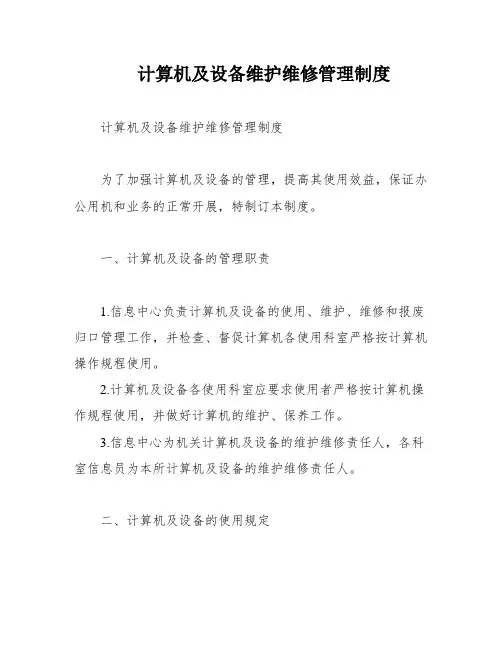 计算机及设备维护维修管理制度

计算机及设备维护维修管理制度

为了加强计算机及设备的管理，提高其使用效益，保证办公用机和业务的正常开展，特制订本制度。

一、计算机及设备的管理职责

1.信息中心负责计算机及设备的使用、维护、维修和报废归口管理工作，并检查、督促计算机各使用科室严格按计算机操作规程使用。

2.计算机及设备各使用科室应要求使用者严格按计算机操作规程使用，并做好计算机的维护、保养工作。

3.信息中心为机关计算机及设备的维护维修责任人，各科室信息员为本所计算机及设备的维护维修责任人。

二、计算机及设备的使用规定